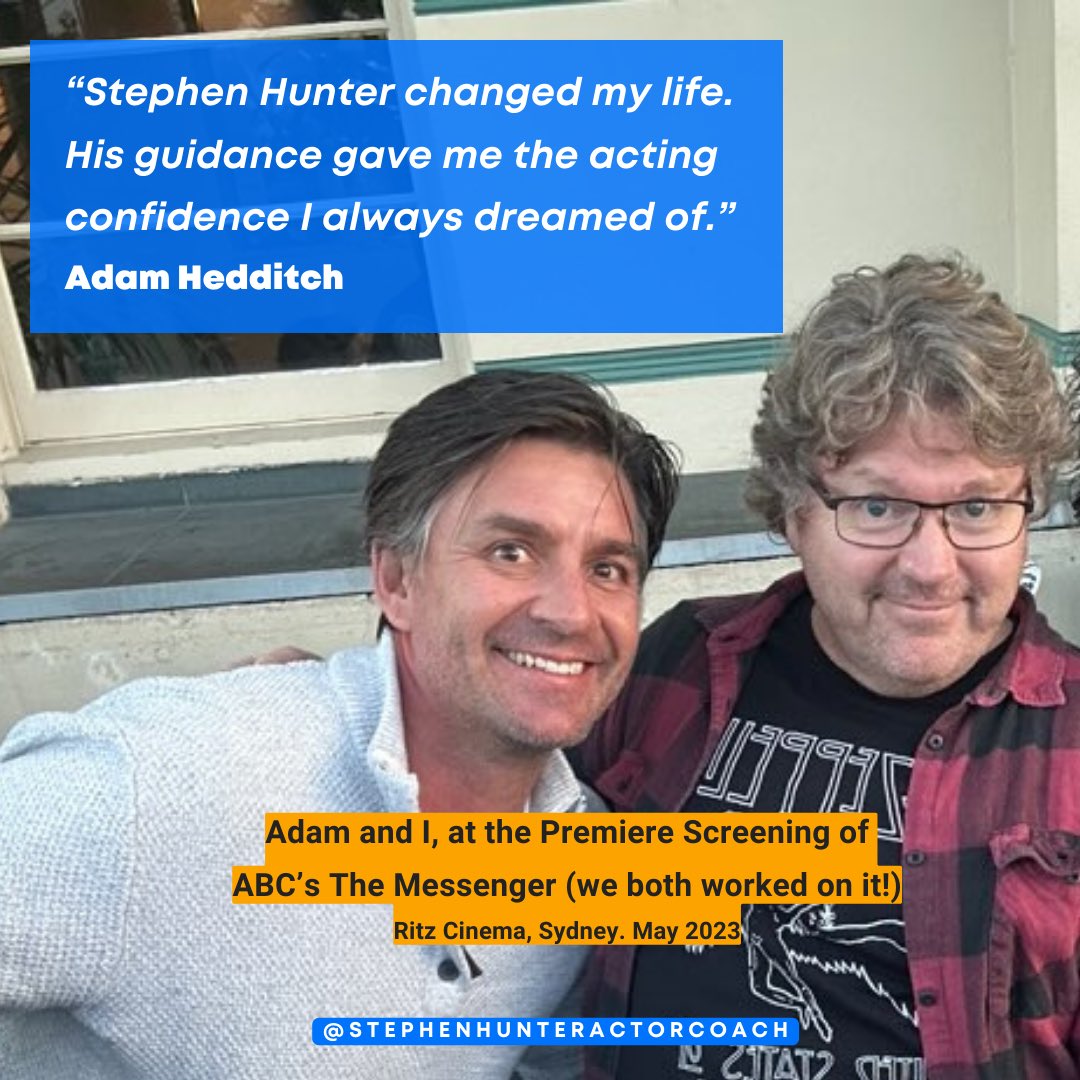 “Stephen Hunter changed my life. His guidance gave me the acting confidence I always dreamed of.”
Adam Hedditch

Adam and I, at the Premiere Screening of ABC’s The Messenger (we both worked on it!)
Ritz Cinema, Sydney. May 2023

@STEPHENHUNTERACTORCOACH